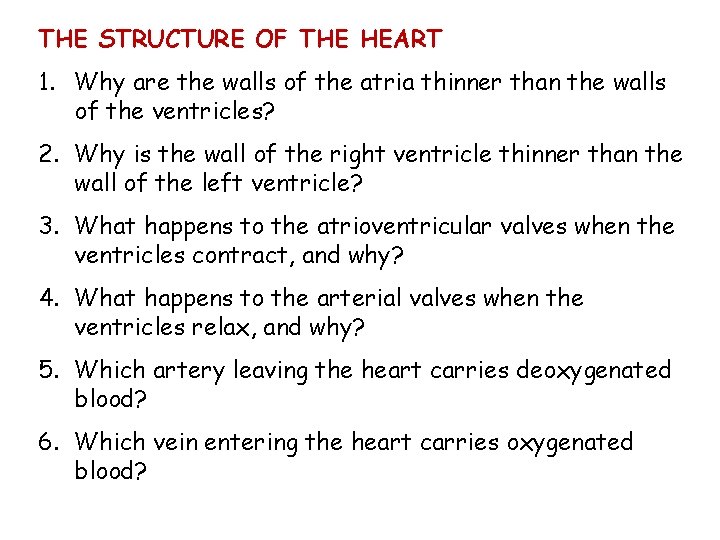 THE STRUCTURE OF THE HEART

1. Why are the walls of the atria thinner than the walls of the ventricles?

2. Why is the wall of the right ventricle thinner than the wall of the left ventricle?

3. What happens to the atrioventricular valves when the ventricles contract, and why?

4. What happens to the arterial valves when the ventricles relax, and why?

5. Which artery leaving the heart carries deoxygenated blood?

6. Which vein entering the heart carries oxygenated blood?